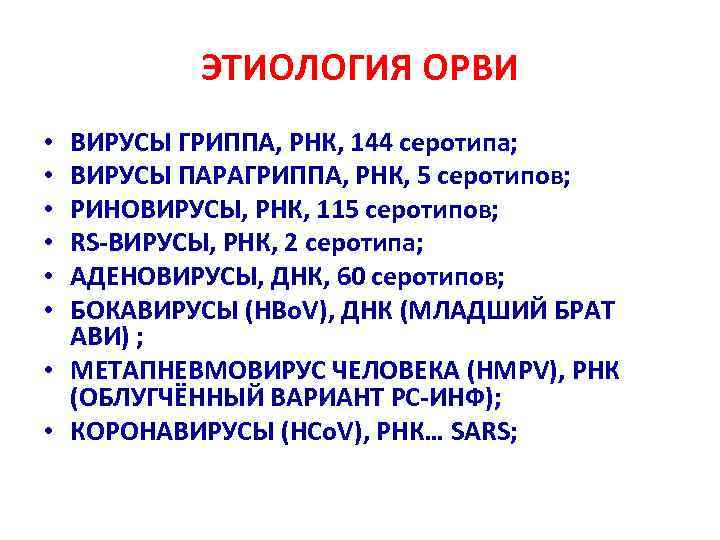 ЭТИОЛОГИЯ ОРВИ

• ВИРУСЫ ГРИППА, РНК, 144 серотипа;
• ВИРУСЫ ПАРАГРИППА, РНК, 5 серотипов;
• РИНОВИРУСЫ, РНК, 115 серотипов;
• RS-ВИРУСЫ, РНК, 2 серотипа;
• АДЕНОВИРУСЫ, ДНК, 60 серотипов;
• БОКАВИРУСЫ (HBoV), ДНК (МЛАДШИЙ БРАТ АВИ) ;
• МЕТАПНЕВМОВИРУС ЧЕЛОВЕКА (HMPV), РНК (ОБЛУГЧЁННЫЙ ВАРИАНТ РС-ИНФ);
• КОРОНАВИРУСЫ (HCoV), РНК… SARS;